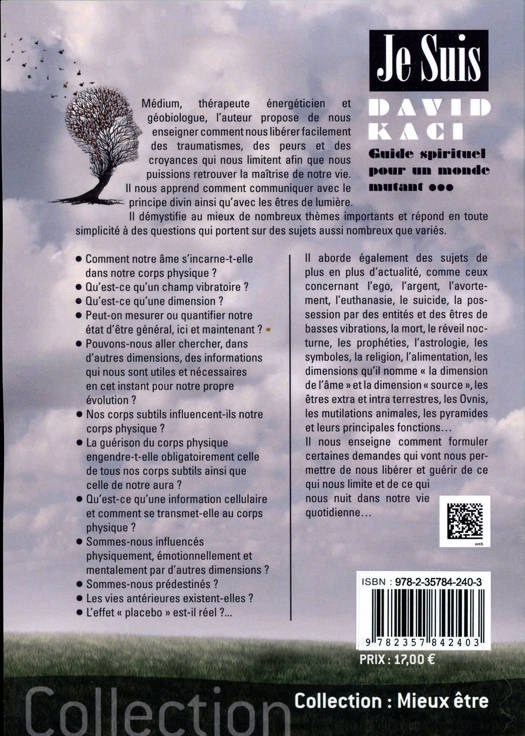 Je Suis

DAVID KACI

Guide spirituel pour un monde mutant •••

Médium, thérapeute énergéticien et géobiologue, l'auteur propose de nous enseigner comment nous libérer facilement des traumatismes, des peurs et des croyances qui nous limitent afin que nous puissions retrouver la maîtrise de notre vie. Il nous apprend comment communiquer avec le principe divin ainsi qu'avec les êtres de lumière. Il démystifie au mieux de nombreux thèmes importants et répond en toute simplicité à des questions qui portent sur des sujets aussi nombreux que variés.

• Comment notre âme s'incarne-t-elle dans notre corps physique ?
• Qu'est-ce qu'un champ vibratoire ?
• Qu'est-ce qu'une dimension ?
• Peut-on mesurer ou quantifier notre état d'être général, ici et maintenant ?
• Pouvons-nous aller chercher, dans d'autres dimensions, des informations qui nous sont utiles et nécessaires en cet instant pour notre propre évolution ?
• Nos corps subtils influencent-ils notre corps physique ?
• La guérison du corps physique engendre-t-elle obligatoirement celle de tous nos corps subtils ainsi que celle de notre aura ?
• Qu'est-ce qu'une information cellulaire et comment se transmet-elle au corps physique ?
• Sommes-nous influencés physiquement, émotionnellement et mentalement par d'autres dimensions ?
• Sommes-nous prédestinés ?
• Les vies antérieures existent-elles ?
• L'effet « placebo » est-il réel ?...

Il aborde également des sujets de plus en plus d'actualité, comme ceux concernant l'ego, l'argent, l'avortement, l'euthanasie, le suicide, la possession par des entités et des êtres de basses vibrations, la mort, le réveil nocturne, les prophéties, l'astrologie, les symboles, la religion, l'alimentation, les dimensions qu'il nomme « la dimension de l'âme » et la dimension « source », les êtres extra et intra terrestres, les Ovnis, les mutilations animales, les pyramides et leurs principales fonctions...

Il nous enseigne comment formuler certaines demandes qui vont nous permettre de nous libérer et guérir de ce qui nous limite et de ce qui nous nuit dans notre vie quotidienne...

ISBN : 978-2-35784-240-3

9 782357 842403

PRIX : 17,00 €

Collection

Collection : Mieux être